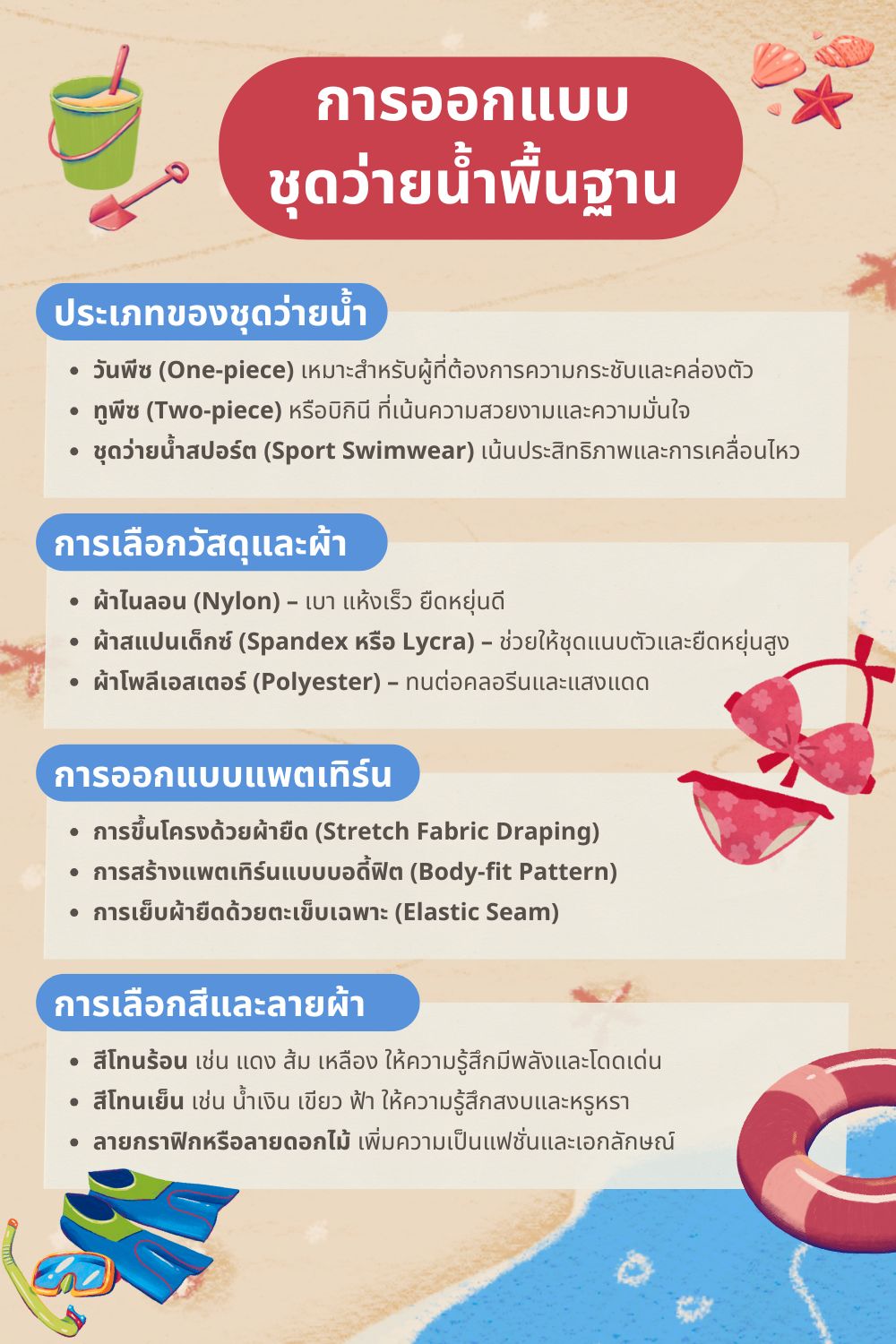 การออกแบบ
ชุดว่ายน้ำพื้นฐาน

ประเภทของชุดว่ายน้ำ

• วันพีซ (One-piece) เหมาะสำหรับผู้ที่ต้องการความกระชับและคล่องตัว
• ทูพีซ (Two-piece) หรือบิกินี ที่เน้นความสวยงามและความมั่นใจ
• ชุดว่ายน้ำสปอร์ต (Sport Swimwear) เน้นประสิทธิภาพและการเคลื่อนไหว

การเลือกวัสดุและผ้า

• ผ้าไนลอน (Nylon) – เบา แห้งเร็ว ยืดหยุ่นดี
• ผ้าสแปนเด็กซ์ (Spandex หรือ Lycra) – ช่วยให้ชุดแนบตัวและยืดหยุ่นสูง
• ผ้าโพลีเอสเตอร์ (Polyester) – ทนต่อคลอรีนและแสงแดด

การออกแบบแพตเทิร์น

• การขึ้นโครงด้วยผ้ายืด (Stretch Fabric Draping)
• การสร้างแพตเทิร์นแบบบอดี้ฟิต (Body-fit Pattern)
• การเย็บผ้ายืดด้วยตะเข็บเฉพาะ (Elastic Seam)

การเลือกสีและลายผ้า

• สีโทนร้อน เช่น แดง ส้ม เหลือง ให้ความรู้สึกมีพลังและโดดเด่น
• สีโทนเย็น เช่น น้ำเงิน เขียว ฟ้า ให้ความรู้สึกสงบและหรูหรา
• ลายกราฟิกหรือลายดอกไม้ เพิ่มความเป็นแฟชั่นและเอกลักษณ์